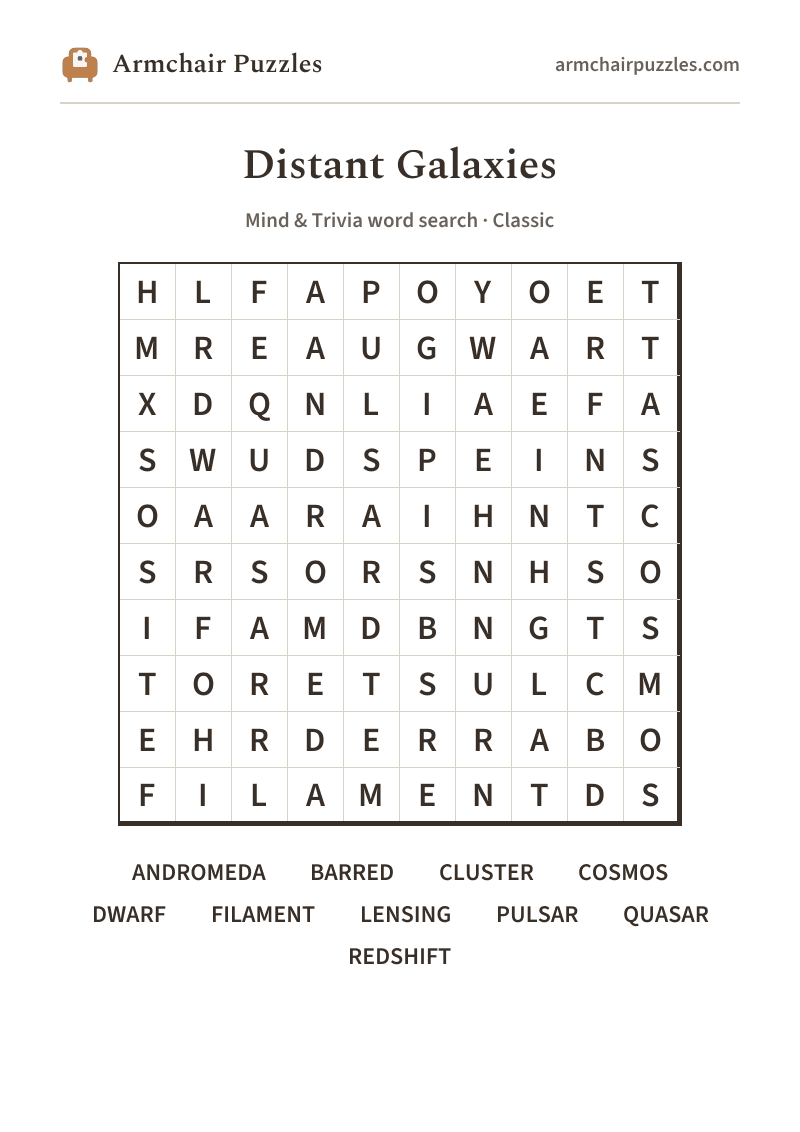 Armchair Puzzles

armchairpuzzles.com

Distant Galaxies

Mind & Trivia word search · Classic

| H | L | F | A | P | O | Y | O | E | T |
|---|---|---|---|---|---|---|---|---|---|
| M | R | E | A | U | G | W | A | R | T |
| X | D | Q | N | L | I | A | E | F | A |
| S | W | U | D | S | P | E | I | N | S |
| O | A | A | R | A | I | H | N | T | C |
| S | R | S | O | R | S | N | H | S | O |
| I | F | A | M | D | B | N | G | T | S |
| T | O | R | E | T | S | U | L | C | M |
| E | H | R | D | E | R | R | A | B | O |
| F | I | L | A | M | E | N | T | D | S |

ANDROMEDA BARRED CLUSTER COSMOS
DWARF FILAMENT LENSING PULSAR QUASAR
REDSHIFT